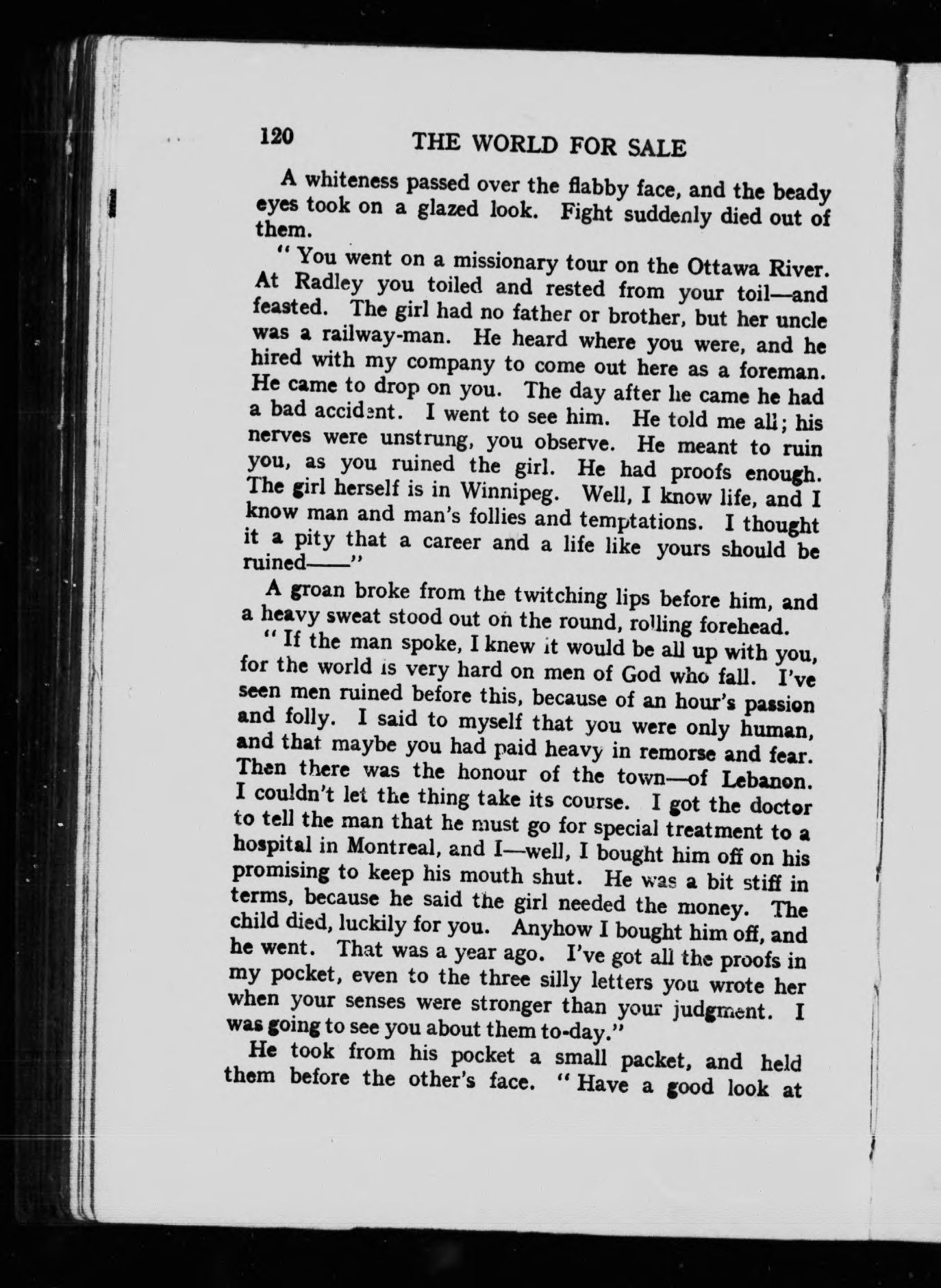 120 THE WORLD FOR SALE

A whiteness passed over the flabby face, and the beady eyes took on a glazed look. Fight suddenly died out of them.

"You went on a missionary tour on the Ottawa River. At Radley you toiled and rested from your toil—and feasted. The girl had no father or brother, but her uncle was a railway-man. He heard where you were, and he hired with my company to come out here as a foreman. He came to drop on you. The day after he came he had a bad accident. I went to see him. He told me all; his nerves were unstrung, you observe. He meant to ruin you, as you ruined the girl. He had proofs enough. The girl herself is in Winnipeg. Well, I know life, and I know man and man's follies and temptations. I thought it a pity that a career and a life like yours should be ruined——"

A groan broke from the twitching lips before him, and a heavy sweat stood out on the round, rolling forehead.

"If the man spoke, I knew it would be all up with you, for the world is very hard on men of God who fall. I've seen men ruined before this, because of an hour's passion and folly. I said to myself that you were only human, and that maybe you had paid heavy in remorse and fear. Then there was the honour of the town—of Lebanon. I couldn't let the thing take its course. I got the doctor to tell the man that he must go for special treatment to a hospital in Montreal, and I—well, I bought him off on his promising to keep his mouth shut. He was a bit stiff in terms, because he said the girl needed the money. The child died, luckily for you. Anyhow I bought him off, and he went. That was a year ago. I've got all the proofs in my pocket, even to the three silly letters you wrote her when your senses were stronger than your judgment. I was going to see you about them to-day."

He took from his pocket a small packet, and held them before the other's face. "Have a good look at